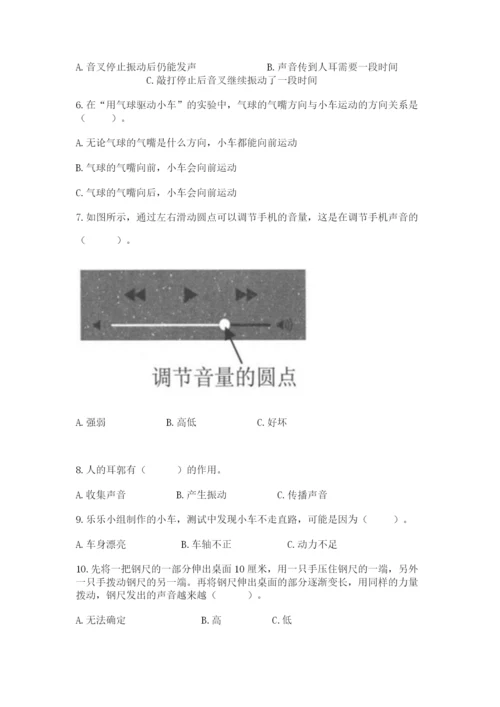 A. 音叉停止振动后仍能发声　　B. 声音传到人耳需要一段时间
C. 敲打停止后音叉继续振动了一段时间

6. 在“用气球驱动小车”的实验中，气球的气嘴方向与小车运动的方向关系是（　　）。

A. 无论气球的气嘴是什么方向，小车都能向前运动

B. 气球的气嘴向前，小车会向前运动

C. 气球的气嘴向后，小车会向前运动

7. 如图所示，通过左右滑动圆点可以调节手机的音量，这是在调节手机声音的（　　）。

调节音量的圆点

A. 强弱　　B. 高低　　C. 好坏

8. 人的耳郭有（　　）的作用。

A. 收集声音　　B. 产生振动　　C. 传播声音

9. 乐乐小组制作的小车，测试中发现小车不走直路，可能是因为（　　）。

A. 车身漂亮　　B. 车轴不正　　C. 动力不足

10. 先将一把钢尺的一部分伸出桌面 10 厘米，用一只手压住钢尺的一端，另外一只手拨动钢尺的另一端。再将钢尺伸出桌面的部分逐渐变长，用同样的力量拨动，钢尺发出的声音越来越（　　）。

A. 无法确定　　B. 高　　C. 低